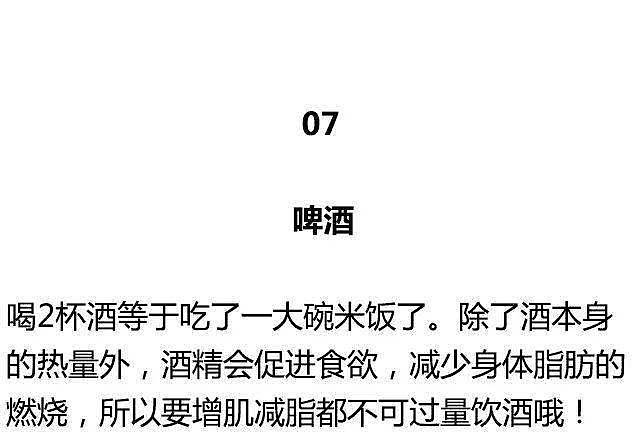 07

啤酒

喝2杯酒等于吃了一大碗米饭了。除了酒本身的热量外，酒精会促进食欲，减少身体脂肪的燃烧，所以要增肌减脂都不可过量饮酒哦！